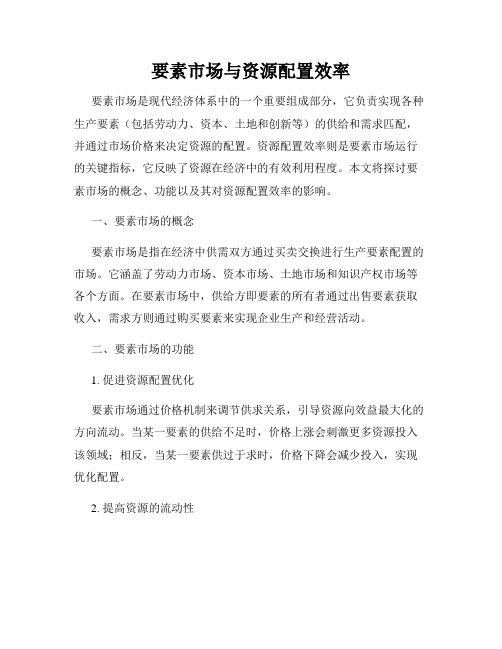 要素市场与资源配置效率

要素市场是现代经济体系中的一个重要组成部分，它负责实现各种生产要素（包括劳动力、资本、土地和创新等）的供给和需求匹配，并通过市场价格来决定资源的配置。资源配置效率则是要素市场运行的关键指标，它反映了资源在经济中的有效利用程度。本文将探讨要素市场的概念、功能以及其对资源配置效率的影响。

一、要素市场的概念

要素市场是指在经济中供需双方通过买卖交换进行生产要素配置的市场。它涵盖了劳动力市场、资本市场、土地市场和知识产权市场等各个方面。在要素市场中，供给方即要素的所有者通过出售要素获取收入，需求方则通过购买要素来实现企业生产和经营活动。

二、要素市场的功能

1. 促进资源配置优化

要素市场通过价格机制来调节供求关系，引导资源向效益最大化的方向流动。当某一要素的供给不足时，价格上涨会刺激更多资源投入该领域；相反，当某一要素供过于求时，价格下降会减少投入，实现优化配置。

2. 提高资源的流动性